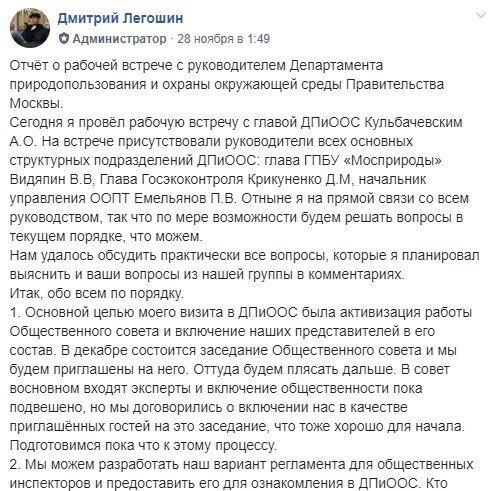 Дмитрий Легошин
Администратор · 28 ноября в 1:49

Отчёт о рабочей встрече с руководителем Департамента природопользования и охраны окружающей среды Правительства Москвы.
Сегодня я провёл рабочую встречу с главой ДПиООС Кульбачевским А.О. На встрече присутствовали руководители всех основных структурных подразделений ДПиООС: глава ГПБУ «Мосприроды» Видяпин В.В, Глава Госэкоконтроля Крикуненко Д.М, начальник управления ООПТ Емельянов П.В. Отныне я на прямой связи со всем руководством, так что по мере возможности будем решать вопросы в текущем порядке, что можем.
Нам удалось обсудить практически все вопросы, которые я планировал выяснить и ваши вопросы из нашей группы в комментариях.
Итак, обо всем по порядку.
1. Основной целью моего визита в ДПиООС была активизация работы Общественного совета и включение наших представителей в его состав. В декабре состоится заседание Общественного совета и мы будем приглашены на него. Оттуда будем плясать дальше. В совет восновном входят эксперты и включение общественности пока подвешено, но мы договорились о включении нас в качестве приглашённых гостей на это заседание, что тоже хорошо для начала. Подготовимся пока что к этому процессу.
2. Мы можем разработать наш вариант регламента для общественных инспекторов и предоставить его для ознакомления в ДПиООС. Кто